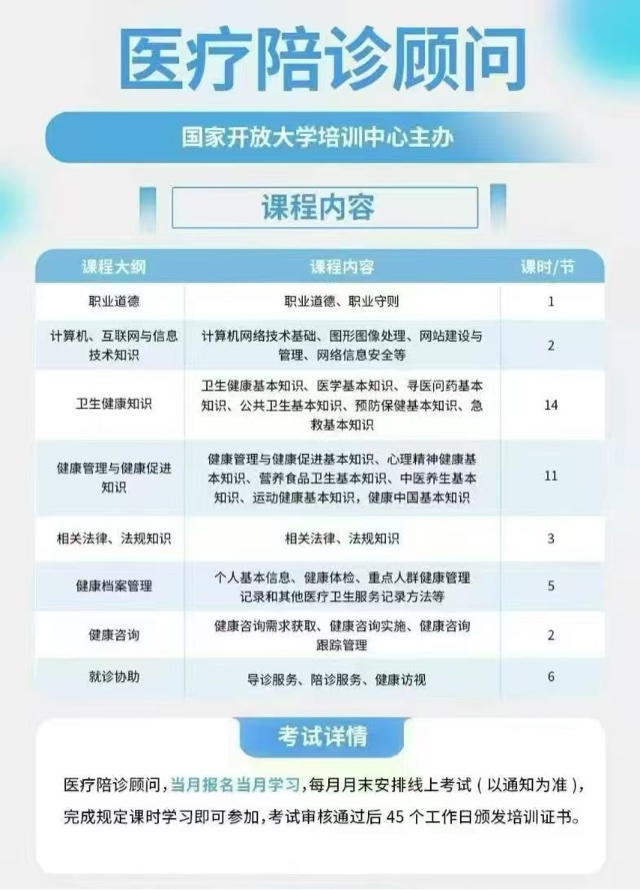 医疗陪诊顾问

国家开放大学培训中心主办

课程内容

| 课程大纲 | 课程内容 | 课时/节 |
|---|---|---|
| 职业道德 | 职业道德、职业守则 | 1 |
| 计算机、互联网与信息技术知识 | 计算机网络技术基础、图形图像处理、网站建设与管理、网络信息安全等 | 2 |
| 卫生健康知识 | 卫生健康基本知识、医学基本知识、寻医问药基本知识、公共卫生基本知识、预防保健基本知识、急救基本知识 | 14 |
| 健康管理与健康促进知识 | 健康管理与健康促进基本知识、心理精神健康基本知识、营养食品卫生基本知识、中医养生基本知识、运动健康基本知识，健康中国基本知识 | 11 |
| 相关法律、法规知识 | 相关法律、法规知识 | 3 |
| 健康档案管理 | 个人基本信息、健康体检、重点人群健康管理记录和其他医疗卫生服务记录方法等 | 5 |
| 健康咨询 | 健康咨询需求获取、健康咨询实施、健康咨询跟踪管理 | 2 |
| 就诊协助 | 导诊服务、陪诊服务、健康访视 | 6 |

考试详情

医疗陪诊顾问，当月报名当月学习，每月月末安排线上考试（以通知为准），完成规定课时学习即可参加，考试审核通过后 45 个工作日颁发培训证书。